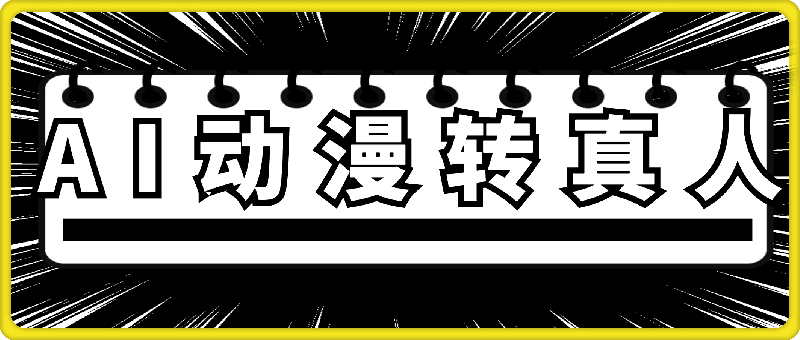 AI动漫转真人